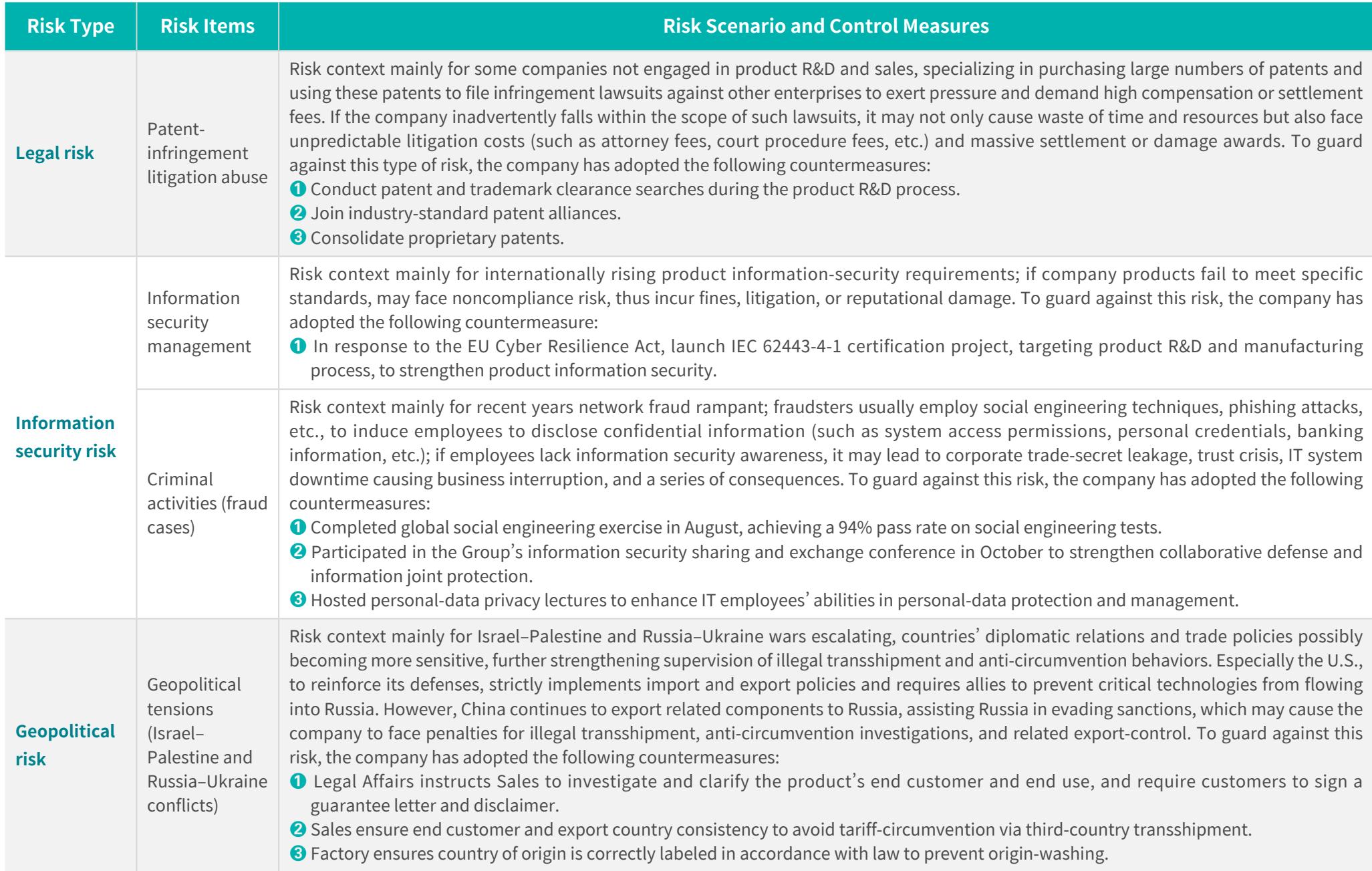 | Risk Type | Risk Items | Risk Scenario and Control Measures |
|---|---|---|
| Legal risk | Patent-infringement litigation abuse | Risk context mainly for some companies not engaged in product R&D and sales, specializing in purchasing large numbers of patents and using these patents to file infringement lawsuits against other enterprises to exert pressure and demand high compensation or settlement fees. If the company inadvertently falls within the scope of such lawsuits, it may not only cause waste of time and resources but also face unpredictable litigation costs (such as attorney fees, court procedure fees, etc.) and massive settlement or damage awards. To guard against this type of risk, the company has adopted the following countermeasures: ❶ Conduct patent and trademark clearance searches during the product R&D process. ❷ Join industry-standard patent alliances. ❸ Consolidate proprietary patents. |
| Information security risk | Information security management | Risk context mainly for internationally rising product information-security requirements; if company products fail to meet specific standards, may face noncompliance risk, thus incur fines, litigation, or reputational damage. To guard against this risk, the company has adopted the following countermeasure: ❶ In response to the EU Cyber Resilience Act, launch IEC 62443-4-1 certification project, targeting product R&D and manufacturing process, to strengthen product information security. |
|  | Criminal activities (fraud cases) | Risk context mainly for recent years network fraud rampant; fraudsters usually employ social engineering techniques, phishing attacks, etc., to induce employees to disclose confidential information (such as system access permissions, personal credentials, banking information, etc.); if employees lack information security awareness, it may lead to corporate trade-secret leakage, trust crisis, IT system downtime causing business interruption, and a series of consequences. To guard against this risk, the company has adopted the following countermeasures: ❶ Completed global social engineering exercise in August, achieving a 94% pass rate on social engineering tests. ❷ Participated in the Group's information security sharing and exchange conference in October to strengthen collaborative defense and information joint protection. ❸ Hosted personal-data privacy lectures to enhance IT employees' abilities in personal-data protection and management. |
| Geopolitical risk | Geopolitical tensions (Israel–Palestine and Russia–Ukraine conflicts) | Risk context mainly for Israel–Palestine and Russia–Ukraine wars escalating, countries' diplomatic relations and trade policies possibly becoming more sensitive, further strengthening supervision of illegal transshipment and anti-circumvention behaviors. Especially the U.S., to reinforce its defenses, strictly implements import and export policies and requires allies to prevent critical technologies from flowing into Russia. However, China continues to export related components to Russia, assisting Russia in evading sanctions, which may cause the company to face penalties for illegal transshipment, anti-circumvention investigations, and related export-control. To guard against this risk, the company has adopted the following countermeasures: ❶ Legal Affairs instructs Sales to investigate and clarify the product's end customer and end use, and require customers to sign a guarantee letter and disclaimer. ❷ Sales ensure end customer and export country consistency to avoid tariff-circumvention via third-country transshipment. ❸ Factory ensures country of origin is correctly labeled in accordance with law to prevent origin-washing. |